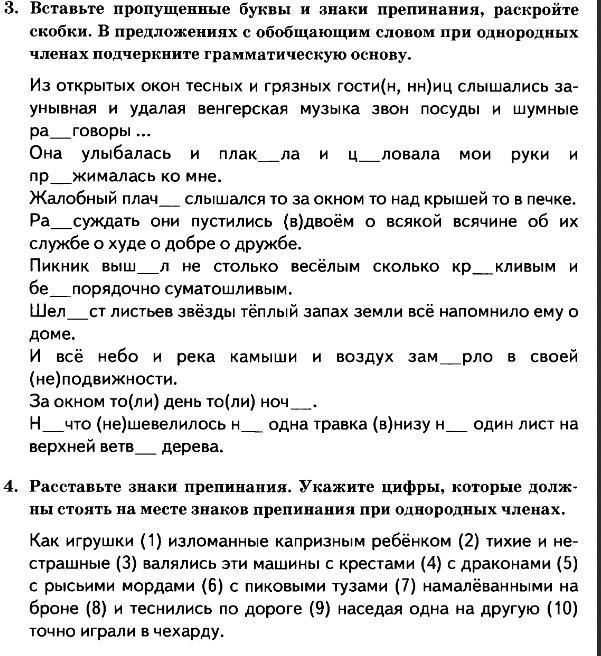 3. Вставьте пропущенные буквы и знаки препинания, раскройте скобки. В предложениях с обобщающим словом при однородных членах подчеркните грамматическую основу.

Из открытых окон тесных и грязных гости(н, нн)иц слышались заунывная и удалая венгерская музыка звон посуды и шумные ра__говоры ...
Она улыбалась и плак__ла и ц__ловала мои руки и пр__жималась ко мне.
Жалобный плач__ слышался то за окном то над крышей то в печке.
Ра__суждать они пустились (в)двоём о всякой всячине об их службе о худе о добре о дружбе.
Пикник выш__л не столько весёлым сколько кр__кливым и бе__порядочно суматошливым.
Шел__ст листьев звёзды тёплый запах земли всё напомнило ему о доме.
И всё небо и река камыши и воздух зам__рло в своей (не)подвижности.
За окном то(ли) день то(ли) ноч__.
Н__что (не)шевелилось н__ одна травка (в)низу н__ один лист на верхней ветв__ дерева.

4. Расставьте знаки препинания. Укажите цифры, которые должны стоять на месте знаков препинания при однородных членах.

Как игрушки (1) изломанные капризным ребёнком (2) тихие и нестрашные (3) валялись эти машины с крестами (4) с драконами (5) с рысьими мордами (6) с пиковыми тузами (7) намалёванными на броне (8) и теснились по дороге (9) наседая одна на другую (10) точно играли в чехарду.